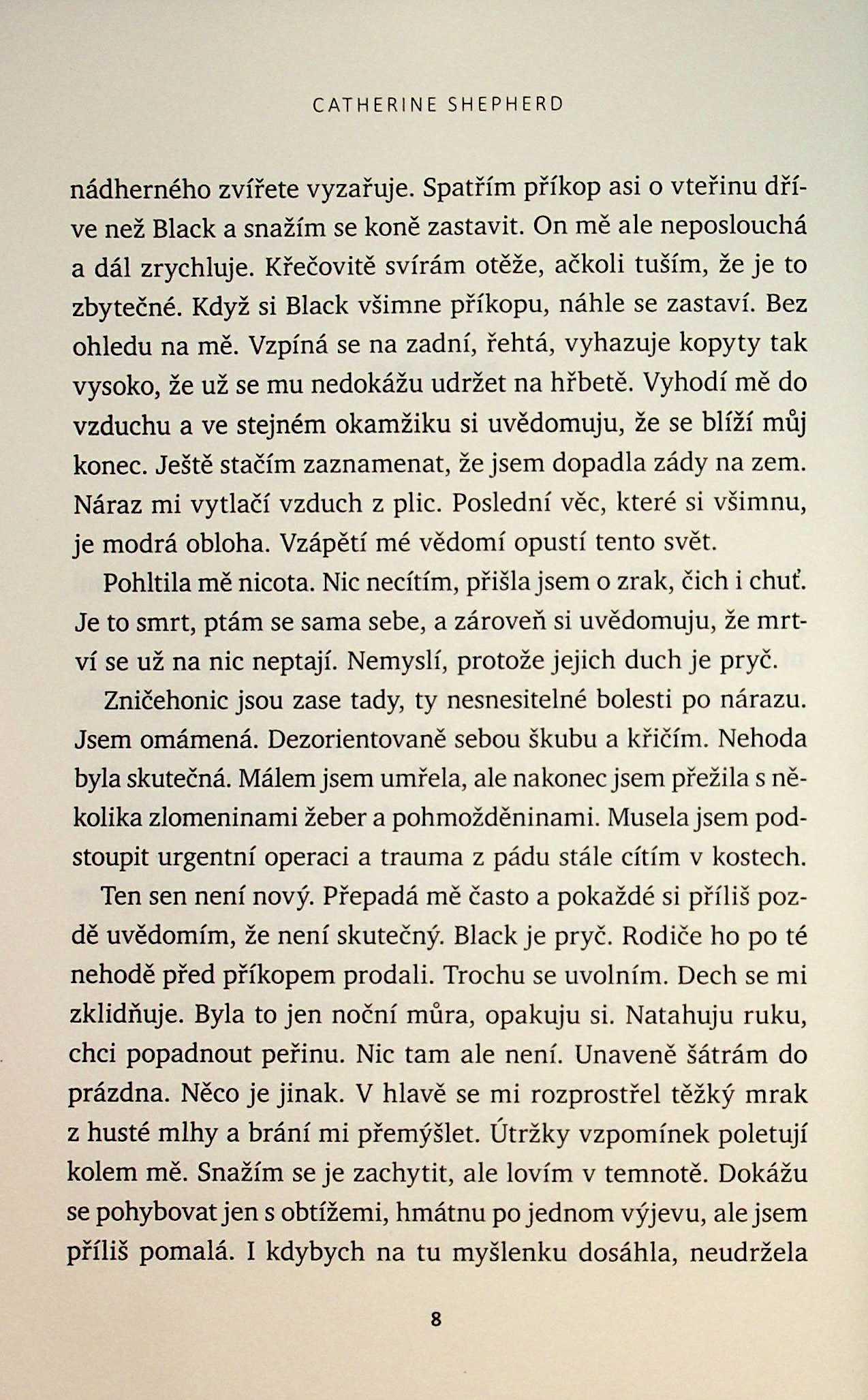 CATHERINE SHEPHERD

nádherného zvířete vyzařuje. Spatřím příkop asi o vteřinu dříve než Black a snažím se koně zastavit. On mě ale neposlouchá a dál zrychluje. Křečovitě svírám otěže, ačkoli tuším, že je to zbytečné. Když si Black všimne příkopu, náhle se zastaví. Bez ohledu na mě. Vzpíná se na zadní, řehtá, vyhazuje kopyty tak vysoko, že už se mu nedokážu udržet na hřbetě. Vyhodí mě do vzduchu a ve stejném okamžiku si uvědomuju, že se blíží můj konec. Ještě stačím zaznamenat, že jsem dopadla zády na zem. Náraz mi vytlačí vzduch z plic. Poslední věc, které si všimnu, je modrá obloha. Vzápětí mé vědomí opustí tento svět.

Pohltila mě nicota. Nic necítím, přišla jsem o zrak, čich i chuť. Je to smrt, ptám se sama sebe, a zároveň si uvědomuju, že mrtví se už na nic neptají. Nemyslí, protože jejich duch je pryč.

Zničehonic jsou zase tady, ty nesnesitelné bolesti po nárazu. Jsem omámená. Dezorientovaně sebou škubu a křičím. Nehoda byla skutečná. Málem jsem umřela, ale nakonec jsem přežila s několika zlomeninami žeber a pohmožděninami. Musela jsem podstoupit urgentní operaci a trauma z pádu stále cítím v kostech.

Ten sen není nový. Přepadá mě často a pokaždé si příliš pozdě uvědomím, že není skutečný. Black je pryč. Rodiče ho po té nehodě před příkopem prodali. Trochu se uvolním. Dech se mi zklidňuje. Byla to jen noční můra, opakuju si. Natahuju ruku, chci popadnout peřinu. Nic tam ale není. Unaveně šátrám do prázdna. Něco je jinak. V hlavě se mi rozprostřel těžký mrak z husté mlhy a brání mi přemýšlet. Útržky vzpomínek poletují kolem mě. Snažím se je zachytit, ale lovím v temnotě. Dokážu se pohybovat jen s obtížemi, hmátnu po jednom výjevu, ale jsem příliš pomalá. I kdybych na tu myšlenku dosáhla, neudržela

8